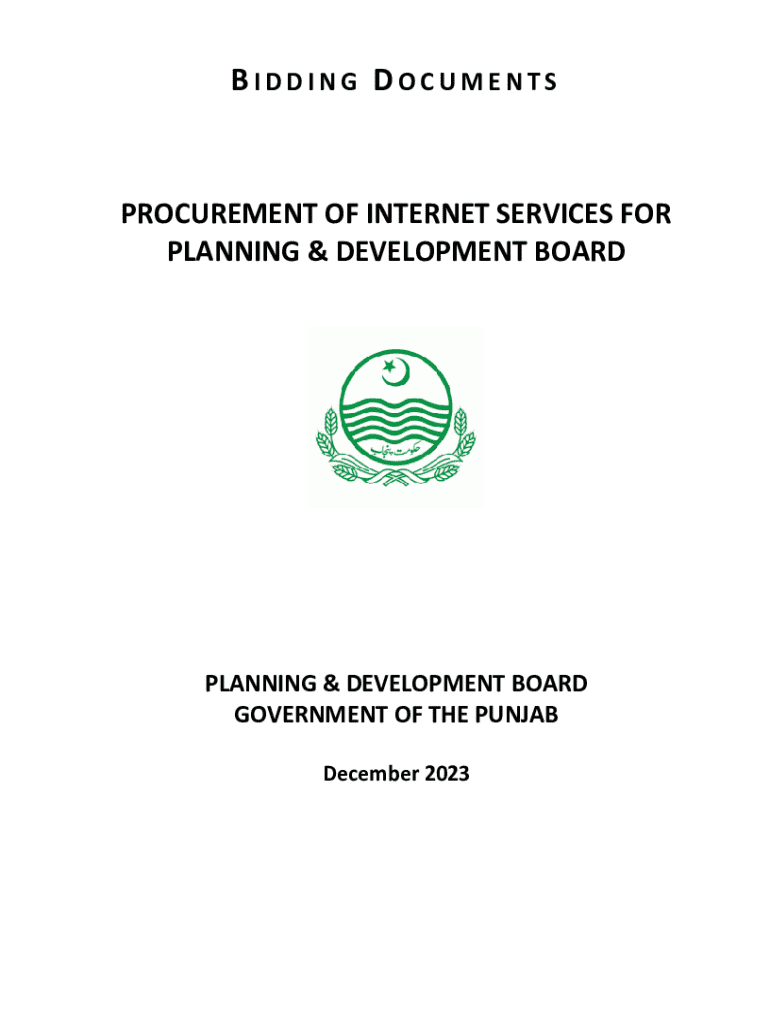 BIDDING DOCUMENTS

PROCUREMENT OF INTERNET SERVICES FOR PLANNING & DEVELOPMENT BOARD

PLANNING & DEVELOPMENT BOARD
GOVERNMENT OF THE PUNJAB

December 2023